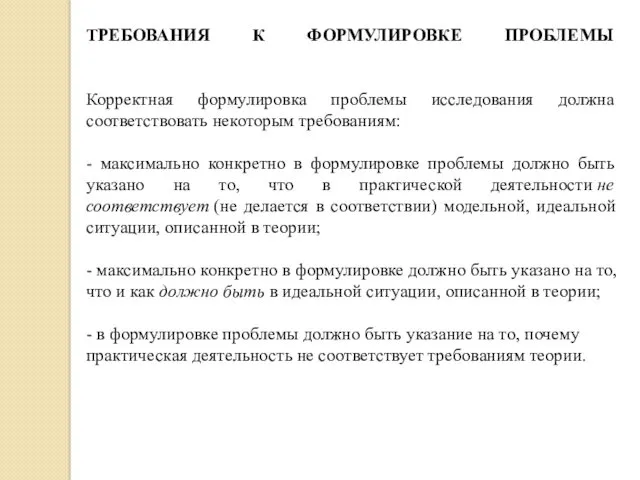 ТРЕБОВАНИЯ К ФОРМУЛИРОВКЕ ПРОБЛЕМЫ

Корректная формулировка проблемы исследования должна соответствовать некоторым требованиям:

- максимально конкретно в формулировке проблемы должно быть указано на то, что в практической деятельности не соответствует (не делается в соответствии) модельной, идеальной ситуации, описанной в теории;

- максимально конкретно в формулировке должно быть указано на то, что и как должно быть в идеальной ситуации, описанной в теории;

- в формулировке проблемы должно быть указание на то, почему практическая деятельность не соответствует требованиям теории.